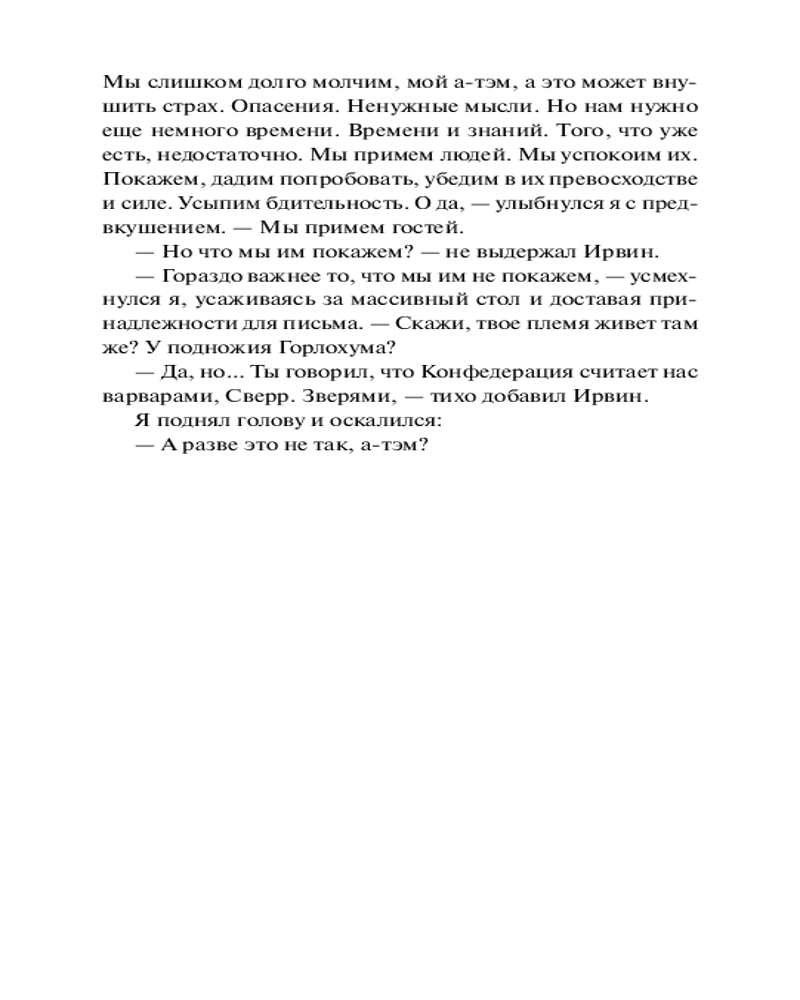 Мы слишком долго молчим, мой а-тэм, а это может внушить страх. Опасения. Ненужные мысли. Но нам нужно еще немного времени. Времени и знаний. Того, что уже есть, недостаточно. Мы примем людей. Мы успокоим их. Покажем, дадим попробовать, убедим в их превосходстве и силе. Усыпим бдительность. О да, — улыбнулся я с предвкушением. — Мы примем гостей.

— Но что мы им покажем? — не выдержал Ирвин.

— Гораздо важнее то, что мы им не покажем, — усмехнулся я, усаживаясь за массивный стол и доставая принадлежности для письма. — Скажи, твое племя живет там же? У подножия Горлохума?

— Да, но... Ты говорил, что Конфедерация считает нас варварами, Сверр. Зверями, — тихо добавил Ирвин.

Я поднял голову и оскалился:

— А разве это не так, а-тэм?